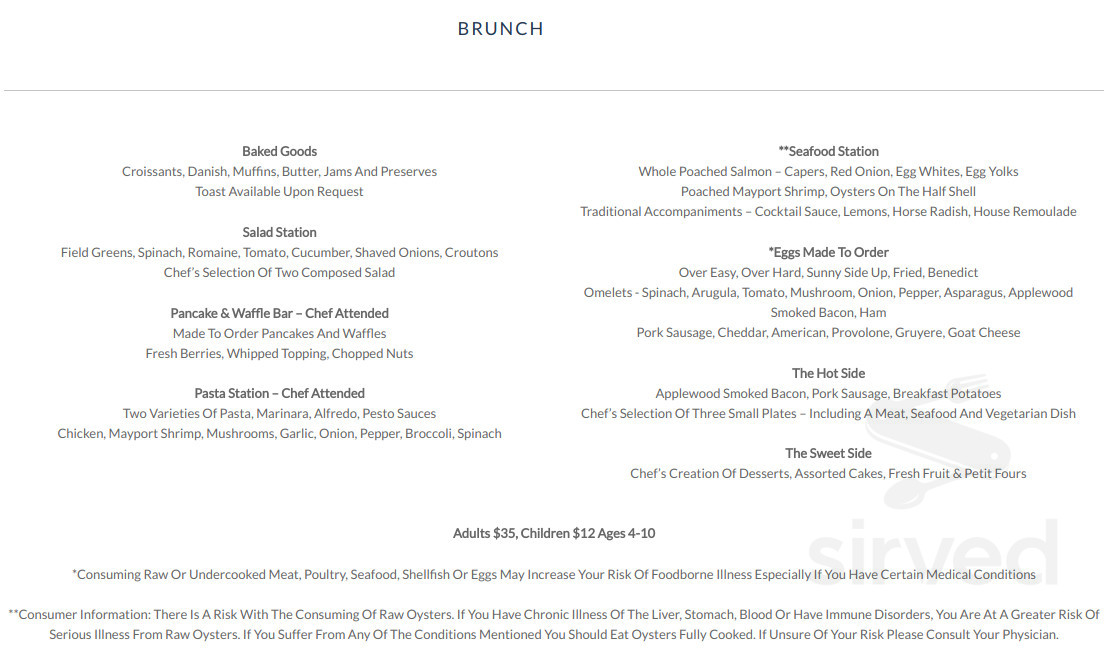 BRUNCH

Baked Goods
Croissants, Danish, Muffins, Butter, Jams And Preserves
Toast Available Upon Request

Salad Station
Field Greens, Spinach, Romaine, Tomato, Cucumber, Shaved Onions, Croutons
Chef's Selection Of Two Composed Salad

Pancake & Waffle Bar – Chef Attended
Made To Order Pancakes And Waffles
Fresh Berries, Whipped Topping, Chopped Nuts

Pasta Station – Chef Attended
Two Varieties Of Pasta, Marinara, Alfredo, Pesto Sauces
Chicken, Mayport Shrimp, Mushrooms, Garlic, Onion, Pepper, Broccoli, Spinach

**Seafood Station
Whole Poached Salmon – Capers, Red Onion, Egg Whites, Egg Yolks
Poached Mayport Shrimp, Oysters On The Half Shell
Traditional Accompaniments – Cocktail Sauce, Lemons, Horse Radish, House Remoulade

*Eggs Made To Order
Over Easy, Over Hard, Sunny Side Up, Fried, Benedict
Omelets - Spinach, Arugula, Tomato, Mushroom, Onion, Pepper, Asparagus, Applewood Smoked Bacon, Ham
Pork Sausage, Cheddar, American, Provolone, Gruyere, Goat Cheese

The Hot Side
Applewood Smoked Bacon, Pork Sausage, Breakfast Potatoes
Chef's Selection Of Three Small Plates – Including A Meat, Seafood And Vegetarian Dish

The Sweet Side
Chef's Creation Of Desserts, Assorted Cakes, Fresh Fruit & Petit Fours

Adults $35, Children $12 Ages 4-10

*Consuming Raw Or Undercooked Meat, Poultry, Seafood, Shellfish Or Eggs May Increase Your Risk Of Foodborne Illness Especially If You Have Certain Medical Conditions

**Consumer Information: There Is A Risk With The Consuming Of Raw Oysters. If You Have Chronic Illness Of The Liver, Stomach, Blood Or Have Immune Disorders, You Are At A Greater Risk Of Serious Illness From Raw Oysters. If You Suffer From Any Of The Conditions Mentioned You Should Eat Oysters Fully Cooked. If Unsure Of Your Risk Please Consult Your Physician.

sirved